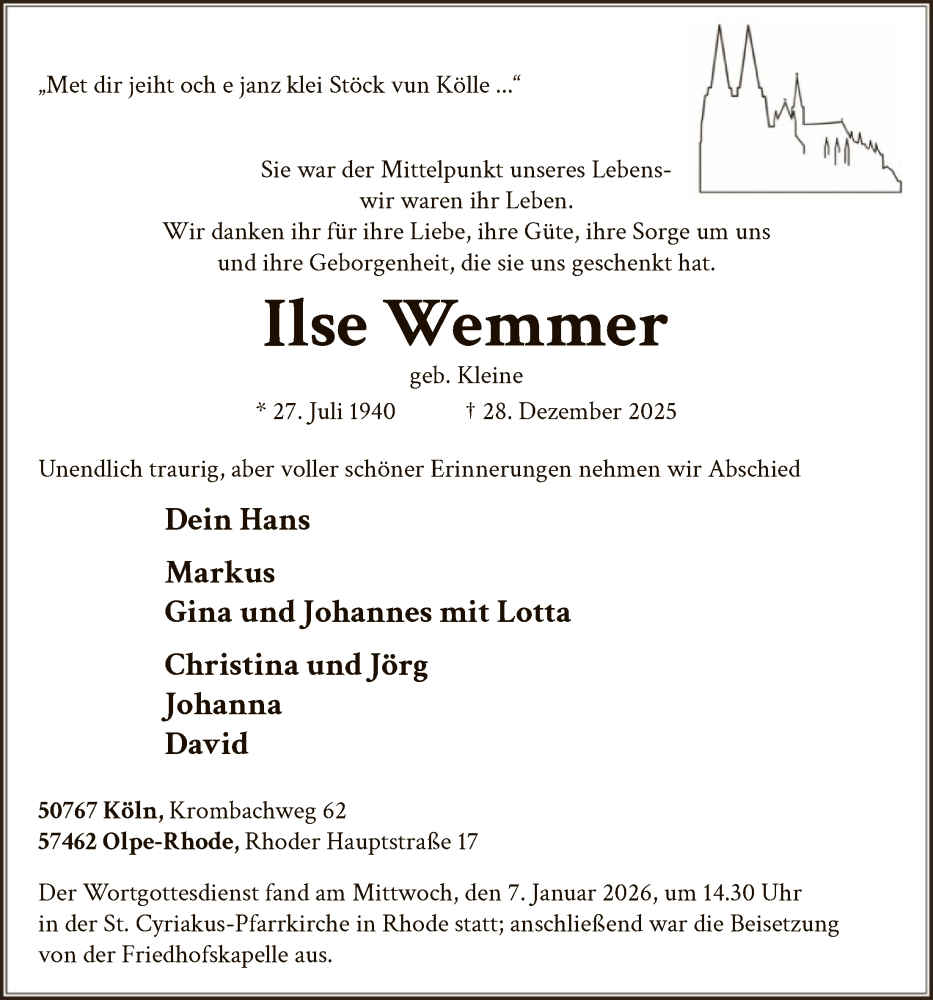 „Met dir jeiht och e janz klei Stöck vun Kölle ...“

Sie war der Mittelpunkt unseres Lebens-
wir waren ihr Leben.
Wir danken ihr für ihre Liebe, ihre Güte, ihre Sorge um uns
und ihre Geborgenheit, die sie uns geschenkt hat.

Ilse Wemmer

geb. Kleine

* 27. Juli 1940 † 28. Dezember 2025

Unendlich traurig, aber voller schöner Erinnerungen nehmen wir Abschied

Dein Hans

Markus
Gina und Johannes mit Lotta

Christina und Jörg
Johanna
David

50767 Köln, Krombachweg 62
57462 Olpe-Rhode, Rhoder Hauptstraße 17

Der Wortgottesdienst fand am Mittwoch, den 7. Januar 2026, um 14.30 Uhr in der St. Cyriakus-Pfarrkirche in Rhode statt; anschließend war die Beisetzung von der Friedhofskapelle aus.